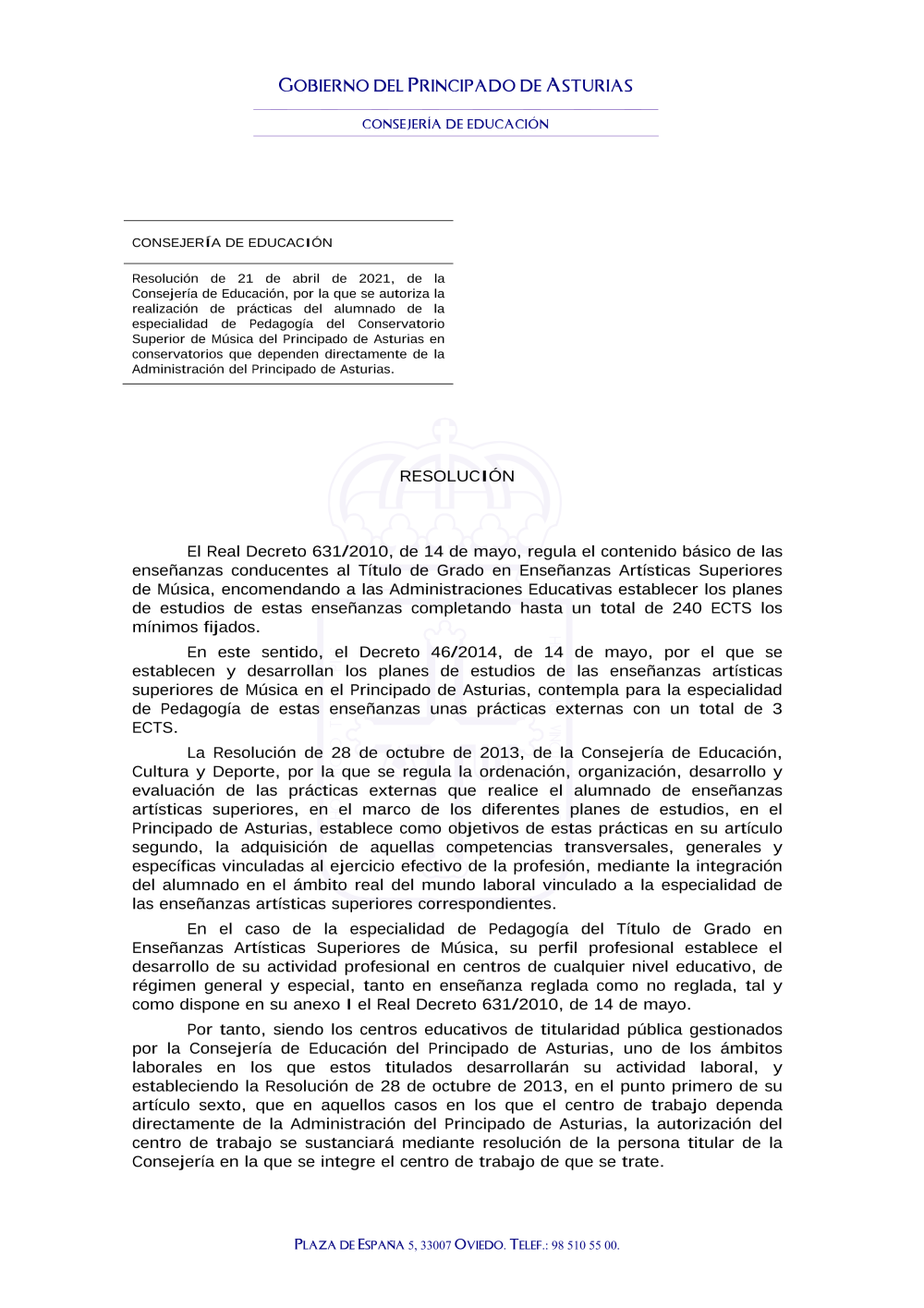 GOBIERNO DEL PRINCIPADO DE ASTURIAS

CONSEJERÍA DE EDUCACIÓN

CONSEJERÍA DE EDUCACIÓN

Resolución de 21 de abril de 2021, de la Consejería de Educación, por la que se autoriza la realización de prácticas del alumnado de la especialidad de Pedagogía del Conservatorio Superior de Música del Principado de Asturias en conservatorios que dependen directamente de la Administración del Principado de Asturias.

RESOLUCIÓN

El Real Decreto 631/2010, de 14 de mayo, regula el contenido básico de las enseñanzas conducentes al Título de Grado en Enseñanzas Artísticas Superiores de Música, encomendando a las Administraciones Educativas establecer los planes de estudios de estas enseñanzas completando hasta un total de 240 ECTS los mínimos fijados.

En este sentido, el Decreto 46/2014, de 14 de mayo, por el que se establecen y desarrollan los planes de estudios de las enseñanzas artísticas superiores de Música en el Principado de Asturias, contempla para la especialidad de Pedagogía de estas enseñanzas unas prácticas externas con un total de 3 ECTS.

La Resolución de 28 de octubre de 2013, de la Consejería de Educación, Cultura y Deporte, por la que se regula la ordenación, organización, desarrollo y evaluación de las prácticas externas que realice el alumnado de enseñanzas artísticas superiores, en el marco de los diferentes planes de estudios, en el Principado de Asturias, establece como objetivos de estas prácticas en su artículo segundo, la adquisición de aquellas competencias transversales, generales y específicas vinculadas al ejercicio efectivo de la profesión, mediante la integración del alumnado en el ámbito real del mundo laboral vinculado a la especialidad de las enseñanzas artísticas superiores correspondientes.

En el caso de la especialidad de Pedagogía del Título de Grado en Enseñanzas Artísticas Superiores de Música, su perfil profesional establece el desarrollo de su actividad profesional en centros de cualquier nivel educativo, de régimen general y especial, tanto en enseñanza reglada como no reglada, tal y como dispone en su anexo I el Real Decreto 631/2010, de 14 de mayo.

Por tanto, siendo los centros educativos de titularidad pública gestionados por la Consejería de Educación del Principado de Asturias, uno de los ámbitos laborales en los que estos titulados desarrollarán su actividad laboral, y estableciendo la Resolución de 28 de octubre de 2013, en el punto primero de su artículo sexto, que en aquellos casos en los que el centro de trabajo dependa directamente de la Administración del Principado de Asturias, la autorización del centro de trabajo se sustanciará mediante resolución de la persona titular de la Consejería en la que se integre el centro de trabajo de que se trate.

PLAZA DE ESPAÑA 5, 33007 OVIEDO. TELEF.: 98 510 55 00.